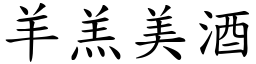 羊羔美酒